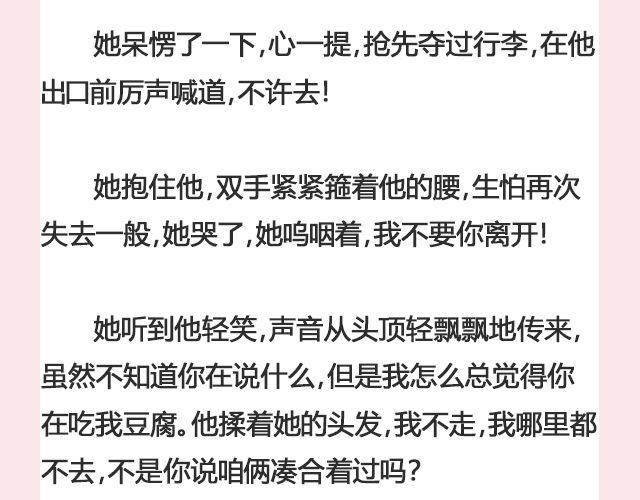 她呆愣了一下,心一提,抢先夺过行李,在他出口前厉声喊道,不许去!

她抱住他,双手紧紧箍着他的腰,生怕再次失去一般,她哭了,她呜咽着,我不要你离开!

她听到他轻笑,声音从头顶轻飘飘地传来,虽然不知道你在说什么,但是我怎么总觉得你在吃我豆腐。他揉着她的头发,我不走,我哪里都不去,不是你说咱俩凑合着过吗?